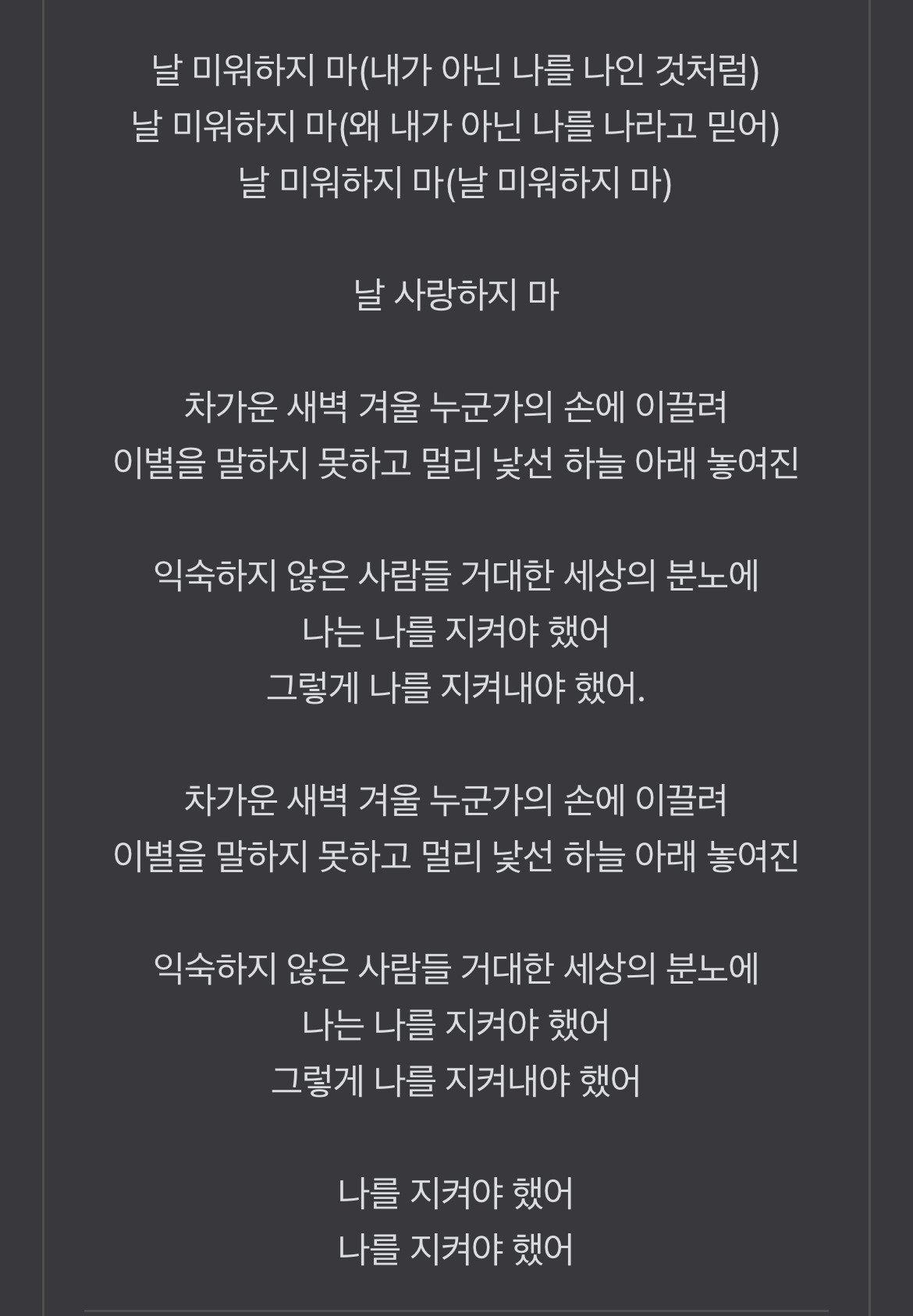 날 미워하지 마(내가 아닌 나를 나인 것처럼)
날 미워하지 마(왜 내가 아닌 나를 나라고 믿어)
날 미워하지 마(날 미워하지 마)

날 사랑하지 마

차가운 새벽 겨울 누군가의 손에 이끌려
이별을 말하지 못하고 멀리 낯선 하늘 아래 놓여진

익숙하지 않은 사람들 거대한 세상의 분노에
나는 나를 지켜야 했어
그렇게 나를 지켜내야 했어.

차가운 새벽 겨울 누군가의 손에 이끌려
이별을 말하지 못하고 멀리 낯선 하늘 아래 놓여진

익숙하지 않은 사람들 거대한 세상의 분노에
나는 나를 지켜야 했어
그렇게 나를 지켜내야 했어

나를 지켜야 했어
나를 지켜야 했어